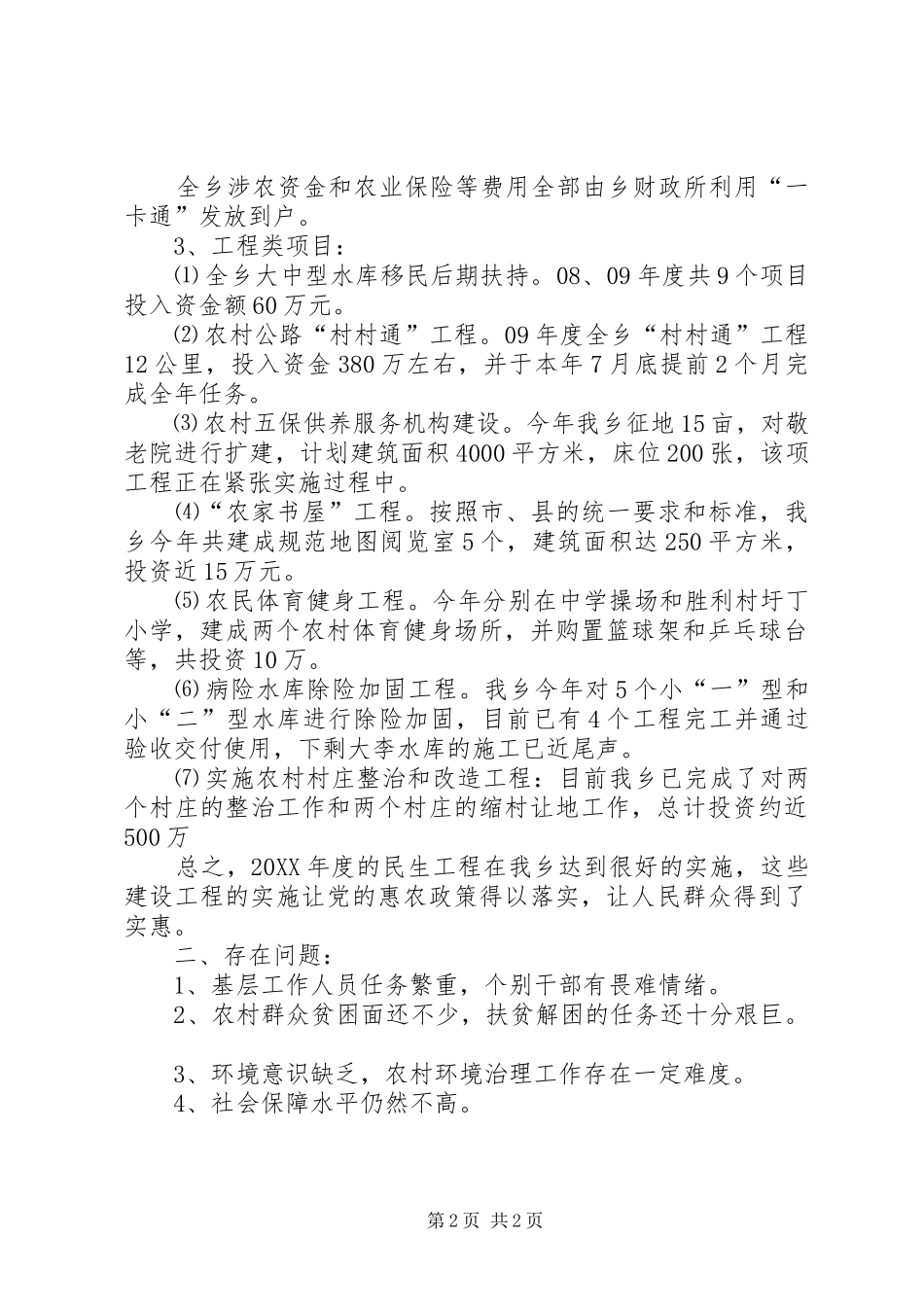 全乡涉农资金和农业保险等费用全部由乡财政所利用“一卡通”发放到户。

3、工程类项目：

⑴全乡大中型水库移民后期扶持。08、09年度共9个项目投入资金额60万元。

⑵农村公路“村村通”工程。09年度全乡“村村通”工程12公里，投入资金380万左右，并于本年7月底提前2个月完成全年任务。

⑶农村五保供养服务机构建设。今年我乡征地15亩，对敬老院进行扩建，计划建筑面积4000平方米，床位200张，该项工程正在紧张实施过程中。

⑷“农家书屋”工程。按照市、县的统一要求和标准，我乡今年共建成规范地图阅览室5个，建筑面积达250平方米，投资近15万元。

⑸农民体育健身工程。今年分别在中学操场和胜利村圩丁小学，建成两个农村体育健身场所，并购置篮球架和乒乓球台等，共投资10万。

⑹病险水库除险加固工程。我乡今年对5个小“一”型和小“二”型水库进行除险加固，目前已有4个工程完工并通过验收交付使用，下剩大李水库的施工已近尾声。

⑺实施农村村庄整治和改造工程：目前我乡已完成了对两个村庄的整治工作和两个村庄的缩村让地工作，总计投资约近500万

总之，20XX年度的民生工程在我乡达到很好的实施，这些建设工程的实施让党的惠农政策得以落实，让人民群众得到了实惠。

二、存在问题：

1、基层工作人员任务繁重，个别干部有畏难情绪。

2、农村群众贫困面还不少，扶贫解困的任务还十分艰巨。

3、环境意识缺乏，农村环境治理工作存在一定难度。

4、社会保障水平仍然不高。

第2页 共2页